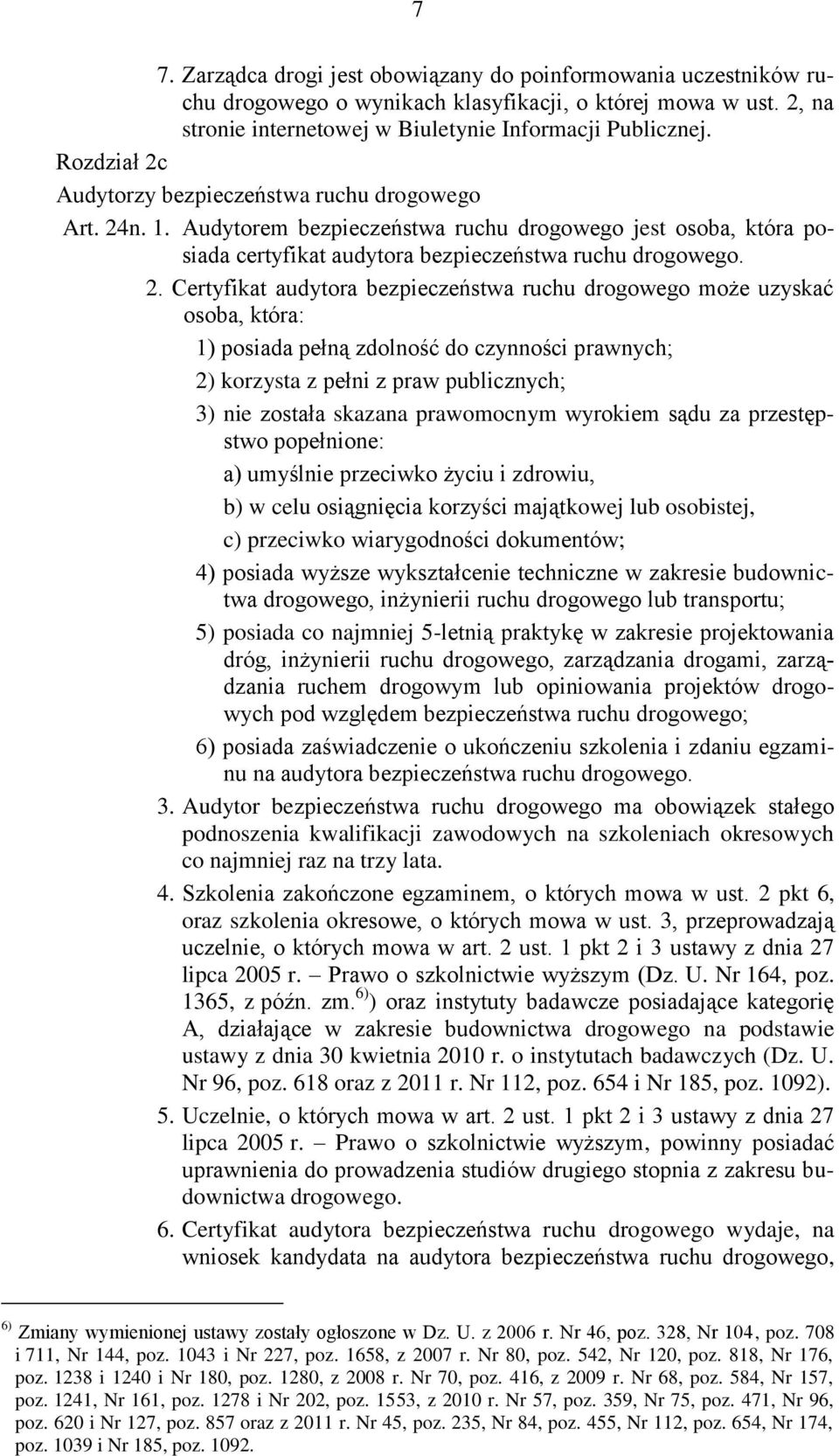 7

7. Zarządca drogi jest obowiązany do poinformowania uczestników ruchu drogowego o wynikach klasyfikacji, o której mowa w ust. 2, na stronie internetowej w Biuletynie Informacji Publicznej.

Rozdział 2c

Audytorzy bezpieczeństwa ruchu drogowego

Art. 24n. 1. Audytorem bezpieczeństwa ruchu drogowego jest osoba, która posiada certyfikat audytora bezpieczeństwa ruchu drogowego.

2. Certyfikat audytora bezpieczeństwa ruchu drogowego może uzyskać osoba, która:

1) posiada pełną zdolność do czynności prawnych;

2) korzysta z pełni z praw publicznych;

3) nie została skazana prawomocnym wyrokiem sądu za przestępstwo popełnione:

a) umyślnie przeciwko życiu i zdrowiu,

b) w celu osiągnięcia korzyści majątkowej lub osobistej,

c) przeciwko wiarygodności dokumentów;

4) posiada wyższe wykształcenie techniczne w zakresie budownictwa drogowego, inżynierii ruchu drogowego lub transportu;

5) posiada co najmniej 5-letnią praktykę w zakresie projektowania dróg, inżynierii ruchu drogowego, zarządzania drogami, zarządzania ruchem drogowym lub opiniowania projektów drogowych pod względem bezpieczeństwa ruchu drogowego;

6) posiada zaświadczenie o ukończeniu szkolenia i zdaniu egzaminu na audytora bezpieczeństwa ruchu drogowego.

3. Audytor bezpieczeństwa ruchu drogowego ma obowiązek stałego podnoszenia kwalifikacji zawodowych na szkoleniach okresowych co najmniej raz na trzy lata.

4. Szkolenia zakończone egzaminem, o których mowa w ust. 2 pkt 6, oraz szkolenia okresowe, o których mowa w ust. 3, przeprowadzają uczelnie, o których mowa w art. 2 ust. 1 pkt 2 i 3 ustawy z dnia 27 lipca 2005 r. – Prawo o szkolnictwie wyższym (Dz. U. Nr 164, poz. 1365, z późn. zm.$^{6)}$) oraz instytuty badawcze posiadające kategorię A, działające w zakresie budownictwa drogowego na podstawie ustawy z dnia 30 kwietnia 2010 r. o instytutach badawczych (Dz. U. Nr 96, poz. 618 oraz z 2011 r. Nr 112, poz. 654 i Nr 185, poz. 1092).

5. Uczelnie, o których mowa w art. 2 ust. 1 pkt 2 i 3 ustawy z dnia 27 lipca 2005 r. – Prawo o szkolnictwie wyższym, powinny posiadać uprawnienia do prowadzenia studiów drugiego stopnia z zakresu budownictwa drogowego.

6. Certyfikat audytora bezpieczeństwa ruchu drogowego wydaje, na wniosek kandydata na audytora bezpieczeństwa ruchu drogowego,

$^{6)}$ Zmiany wymienionej ustawy zostały ogłoszone w Dz. U. z 2006 r. Nr 46, poz. 328, Nr 104, poz. 708 i 711, Nr 144, poz. 1043 i Nr 227, poz. 1658, z 2007 r. Nr 80, poz. 542, Nr 120, poz. 818, Nr 176, poz. 1238 i 1240 i Nr 180, poz. 1280, z 2008 r. Nr 70, poz. 416, z 2009 r. Nr 68, poz. 584, Nr 157, poz. 1241, Nr 161, poz. 1278 i Nr 202, poz. 1553, z 2010 r. Nr 57, poz. 359, Nr 75, poz. 471, Nr 96, poz. 620 i Nr 127, poz. 857 oraz z 2011 r. Nr 45, poz. 235, Nr 84, poz. 455, Nr 112, poz. 654, Nr 174, poz. 1039 i Nr 185, poz. 1092.